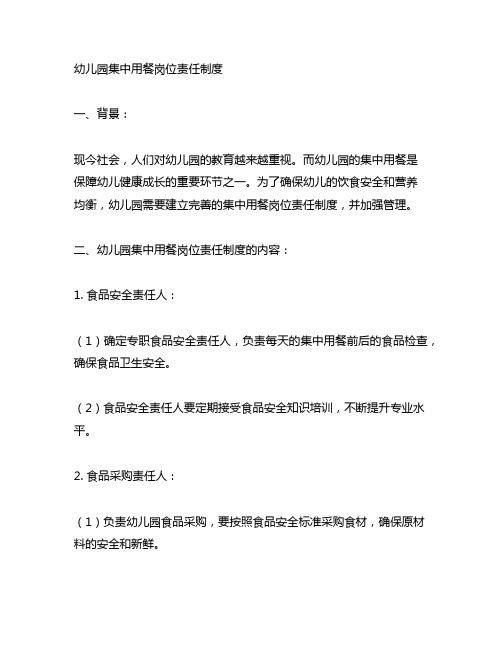 幼儿园集中用餐岗位责任制度

一、背景：

现今社会，人们对幼儿园的教育越来越重视。而幼儿园的集中用餐是保障幼儿健康成长的重要环节之一。为了确保幼儿的饮食安全和营养均衡，幼儿园需要建立完善的集中用餐岗位责任制度，并加强管理。

二、幼儿园集中用餐岗位责任制度的内容：

1. 食品安全责任人：

（1）确定专职食品安全责任人，负责每天的集中用餐前后的食品检查，确保食品卫生安全。

（2）食品安全责任人要定期接受食品安全知识培训，不断提升专业水平。

2. 食品采购责任人：

（1）负责幼儿园食品采购，要按照食品安全标准采购食材，确保原材料的安全和新鲜。